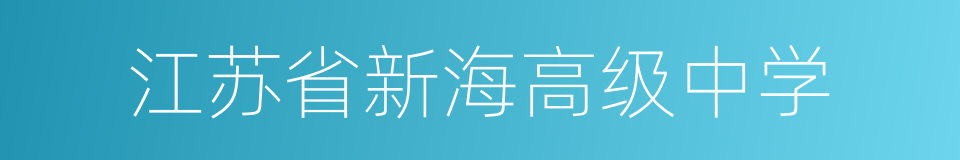 江苏省新海高级中学